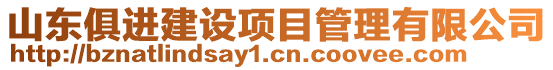 山东俱进建设项目管理有限公司
http://bznatlindsay1.cn.coovee.com